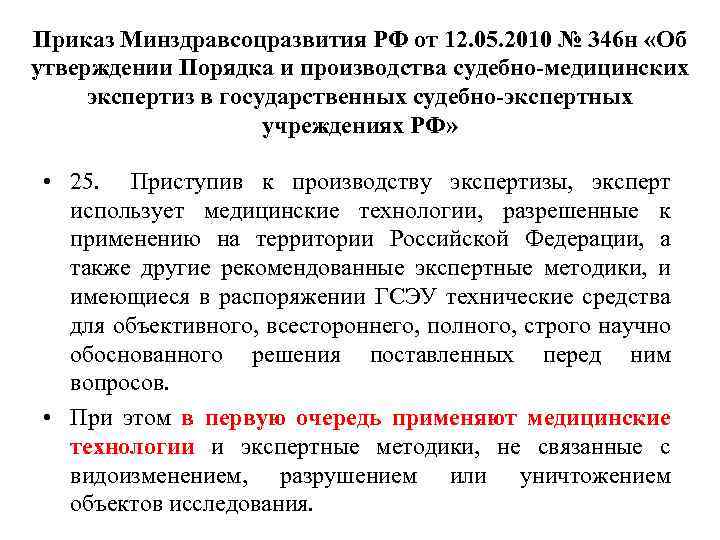 Приказ Минздравсоцразвития РФ от 12.05.2010 № 346н «Об утверждении Порядка и производства судебно-медицинских экспертиз в государственных судебно-экспертных учреждениях РФ»

• 25. Приступив к производству экспертизы, эксперт использует медицинские технологии, разрешенные к применению на территории Российской Федерации, а также другие рекомендованные экспертные методики, и имеющиеся в распоряжении ГСЭУ технические средства для объективного, всестороннего, полного, строго научно обоснованного решения поставленных перед ним вопросов.

• При этом в первую очередь применяют медицинские технологии и экспертные методики, не связанные с видоизменением, разрушением или уничтожением объектов исследования.